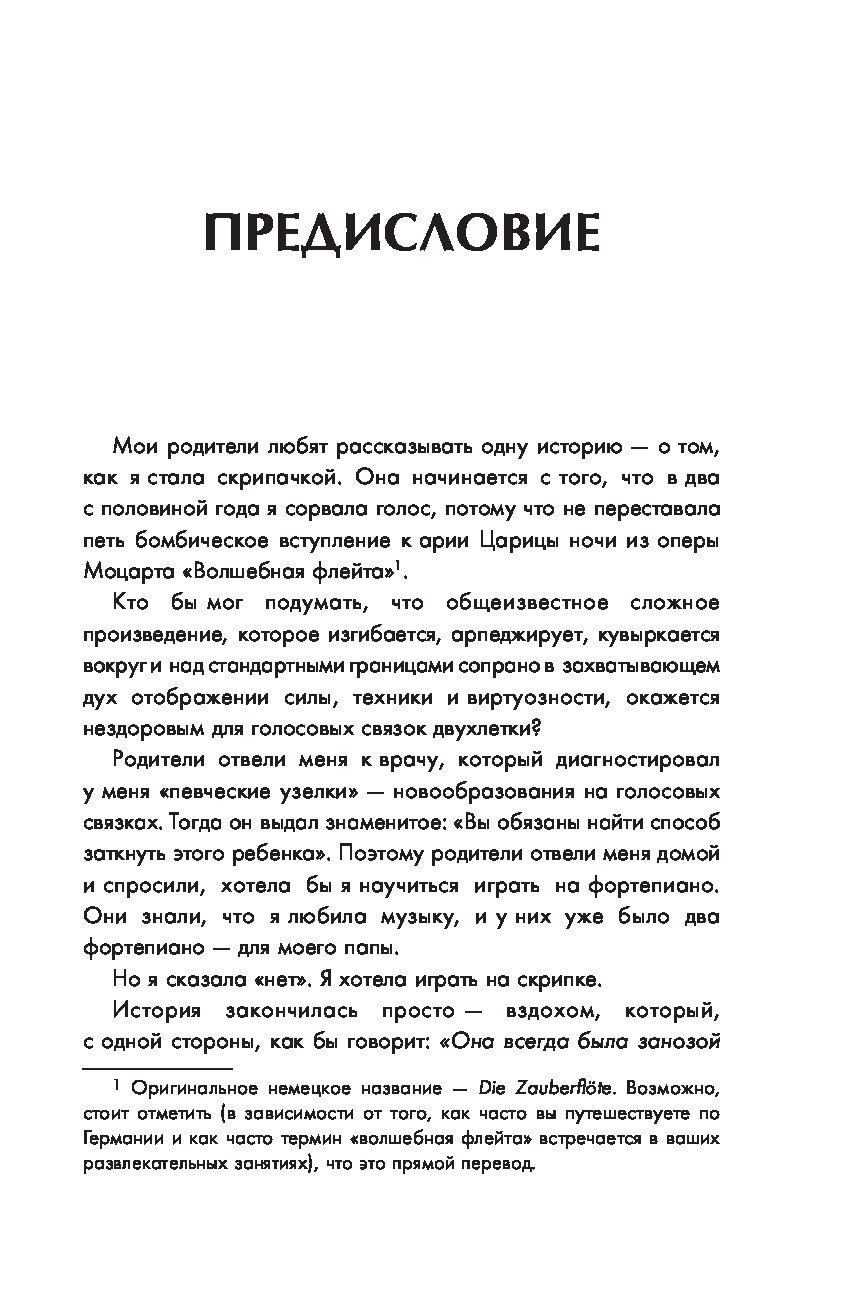 ПРЕДИСЛОВИЕ

Мои родители любят рассказывать одну историю — о том, как я стала скрипачкой. Она начинается с того, что в два с половиной года я сорвала голос, потому что не переставала петь бомбическое вступление к арии Царицы ночи из оперы Моцарта «Волшебная флейта»$^1$.

Кто бы мог подумать, что общеизвестное сложное произведение, которое изгибается, арпеджирует, кувыркается вокруг и над стандартными границами сопрано в захватывающем дух отображении силы, техники и виртуозности, окажется нездоровым для голосовых связок двухлетки?

Родители отвели меня к врачу, который диагностировал у меня «певческие узелки» — новообразования на голосовых связках. Тогда он выдал знаменитое: «Вы обязаны найти способ заткнуть этого ребенка». Поэтому родители отвели меня домой и спросили, хотела бы я научиться играть на фортепиано. Они знали, что я любила музыку, и у них уже было два фортепиано — для моего папы.

Но я сказала «нет». Я хотела играть на скрипке.

История закончилась просто — вздохом, который, с одной стороны, как бы говорит: «Она всегда была занозой

$^1$ Оригинальное немецкое название — Die Zauberflöte. Возможно, стоит отметить (в зависимости от того, как часто вы путешествуете по Германии и как часто термин «волшебная флейта» встречается в ваших развлекательных занятиях), что это прямой перевод.